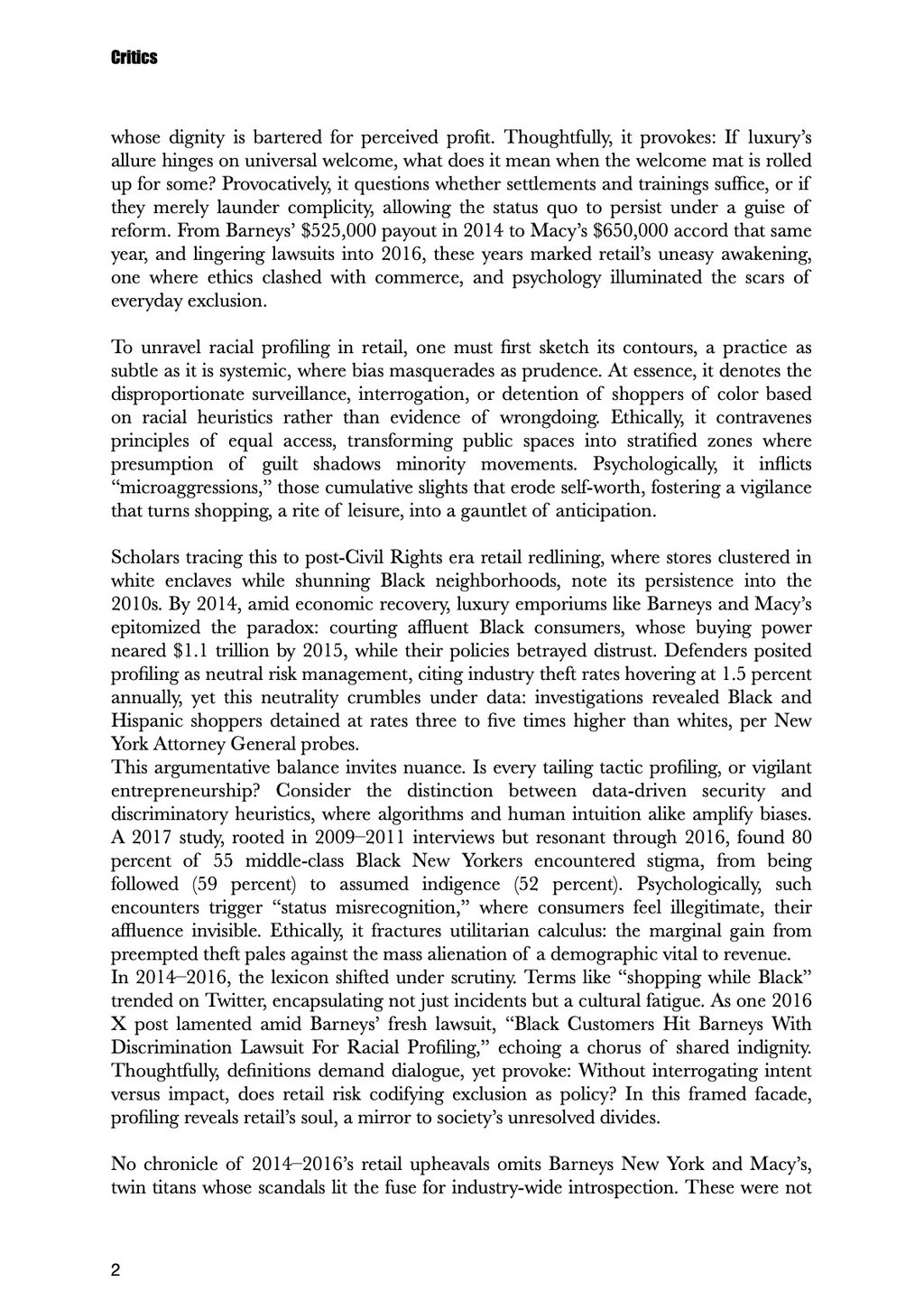 Critics

whose dignity is bartered for perceived profit. Thoughtfully, it provokes: If luxury's allure hinges on universal welcome, what does it mean when the welcome mat is rolled up for some? Provocatively, it questions whether settlements and trainings suffice, or if they merely launder complicity, allowing the status quo to persist under a guise of reform. From Barneys' \$525,000 payout in 2014 to Macy's \$650,000 accord that same year, and lingering lawsuits into 2016, these years marked retail's uneasy awakening, one where ethics clashed with commerce, and psychology illuminated the scars of everyday exclusion.

To unravel racial profiling in retail, one must first sketch its contours, a practice as subtle as it is systemic, where bias masquerades as prudence. At essence, it denotes the disproportionate surveillance, interrogation, or detention of shoppers of color based on racial heuristics rather than evidence of wrongdoing. Ethically, it contravenes principles of equal access, transforming public spaces into stratified zones where presumption of guilt shadows minority movements. Psychologically, it inflicts "microaggressions," those cumulative slights that erode self-worth, fostering a vigilance that turns shopping, a rite of leisure, into a gauntlet of anticipation.

Scholars tracing this to post-Civil Rights era retail redlining, where stores clustered in white enclaves while shunning Black neighborhoods, note its persistence into the 2010s. By 2014, amid economic recovery, luxury emporiums like Barneys and Macy's epitomized the paradox: courting affluent Black consumers, whose buying power neared \$1.1 trillion by 2015, while their policies betrayed distrust. Defenders posited profiling as neutral risk management, citing industry theft rates hovering at 1.5 percent annually, yet this neutrality crumbles under data: investigations revealed Black and Hispanic shoppers detained at rates three to five times higher than whites, per New York Attorney General probes.
This argumentative balance invites nuance. Is every tailing tactic profiling, or vigilant entrepreneurship? Consider the distinction between data-driven security and discriminatory heuristics, where algorithms and human intuition alike amplify biases. A 2017 study, rooted in 2009–2011 interviews but resonant through 2016, found 80 percent of 55 middle-class Black New Yorkers encountered stigma, from being followed (59 percent) to assumed indigence (52 percent). Psychologically, such encounters trigger "status misrecognition," where consumers feel illegitimate, their affluence invisible. Ethically, it fractures utilitarian calculus: the marginal gain from preempted theft pales against the mass alienation of a demographic vital to revenue.
In 2014–2016, the lexicon shifted under scrutiny. Terms like "shopping while Black" trended on Twitter, encapsulating not just incidents but a cultural fatigue. As one 2016 X post lamented amid Barneys' fresh lawsuit, "Black Customers Hit Barneys With Discrimination Lawsuit For Racial Profiling," echoing a chorus of shared indignity. Thoughtfully, definitions demand dialogue, yet provoke: Without interrogating intent versus impact, does retail risk codifying exclusion as policy? In this framed facade, profiling reveals retail's soul, a mirror to society's unresolved divides.

No chronicle of 2014–2016's retail upheavals omits Barneys New York and Macy's, twin titans whose scandals lit the fuse for industry-wide introspection. These were not

2